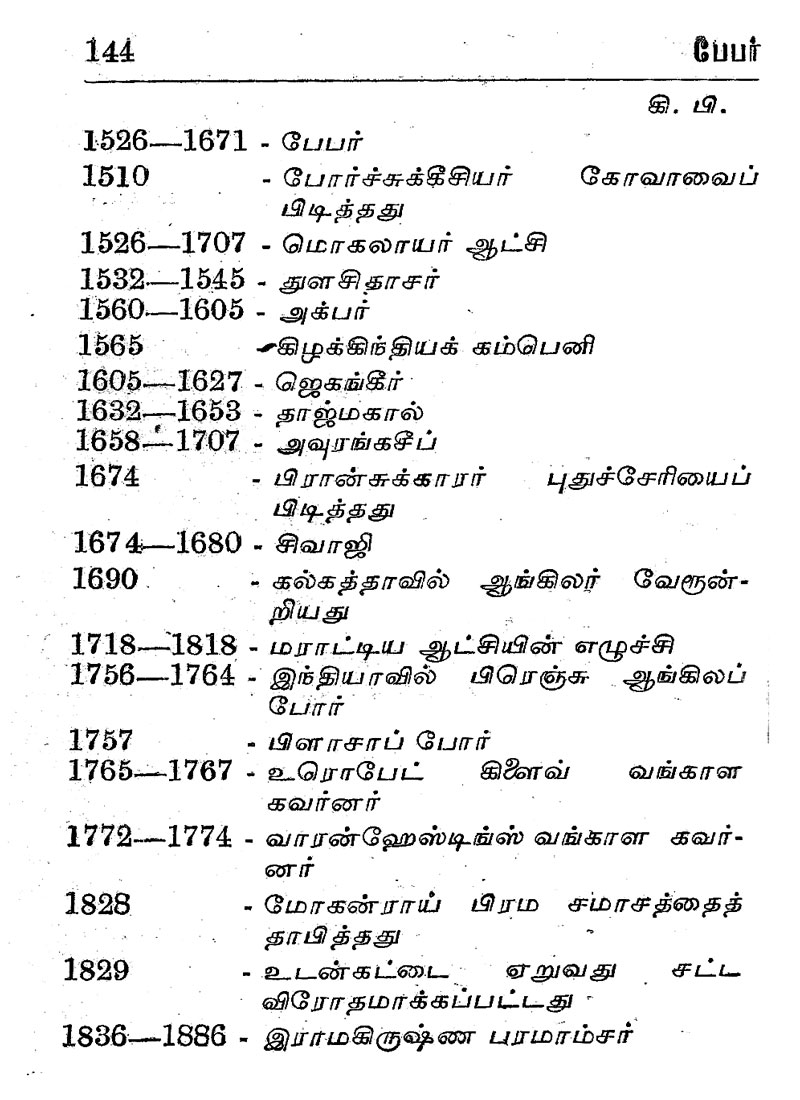 144 பேபர்

கி. பி.

1526—1671 - பேபர்
1510 - போர்ச்சுக்கீசியர் கோவாவைப் பிடித்தது
1526—1707 - மொகலாயர் ஆட்சி
1532—1545 - துளசிதாசர்
1560—1605 - அக்பர்
1565 - கிழக்கிந்தியக் கம்பெனி
1605—1627 - ஜெகங்கீர்
1632—1653 - தாஜ்மகால்
1658—1707 - அவுரங்கசீப்
1674 - பிரான்சுக்காரர் புதுச்சேரியைப் பிடித்தது
1674—1680 - சிவாஜி
1690 - கல்கத்தாவில் ஆங்கிலர் வேரூன்றியது
1718—1818 - மராட்டிய ஆட்சியின் எழுச்சி
1756—1764 - இந்தியாவில் பிரெஞ்சு ஆங்கிலப் போர்
1757 - பிளாசாப் போர்
1765—1767 - உரொபேட் கிளைவ் வங்காள கவர்னர்
1772—1774 - வாரன்ஹேஸ்டிங்ஸ் வங்காள கவர்னர்
1828 - மோகன்ராய் பிரம சமாசத்தைத் தாபித்தது
1829 - உடன்கட்டை ஏறுவது சட்ட விரோதமாக்கப்பட்டது
1836—1886 - இராமகிருஷ்ண பரமாம்சர்